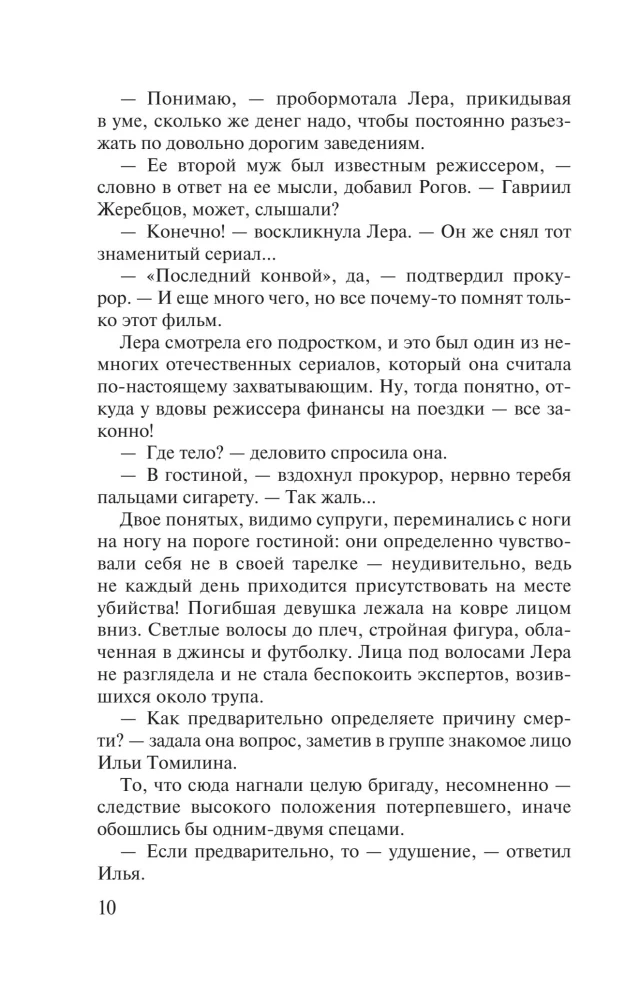 — Понимаю, — пробормотала Лера, прикидывая в уме, сколько же денег надо, чтобы постоянно разъезжать по довольно дорогим заведениям.

— Ее второй муж был известным режиссером, — словно в ответ на ее мысли, добавил Рогов. — Гавриил Жеребцов, может, слышали?

— Конечно! — воскликнула Лера. — Он же снял тот знаменитый сериал...

— «Последний конвой», да, — подтвердил прокурор. — И еще много чего, но все почему-то помнят только этот фильм.

Лера смотрела его подростком, и это был один из немногих отечественных сериалов, который она считала по-настоящему захватывающим. Ну, тогда понятно, откуда у вдовы режиссера финансы на поездки — все законно!

— Где тело? — деловито спросила она.

— В гостиной, — вздохнул прокурор, нервно теребя пальцами сигарету. — Так жаль...

Двое понятых, видимо супруги, переминались с ноги на ногу на пороге гостиной: они определенно чувствовали себя не в своей тарелке — неудивительно, ведь не каждый день приходится присутствовать на месте убийства! Погибшая девушка лежала на ковре лицом вниз. Светлые волосы до плеч, стройная фигура, облаченная в джинсы и футболку. Лица под волосами Лера не разглядела и не стала беспокоить экспертов, возившихся около трупа.

— Как предварительно определяете причину смерти? — задала она вопрос, заметив в группе знакомое лицо Ильи Томилина.

То, что сюда нагнали целую бригаду, несомненно — следствие высокого положения потерпевшего, иначе обошлись бы одним-двумя спецами.

— Если предварительно, то — удушение, — ответил Илья.

10